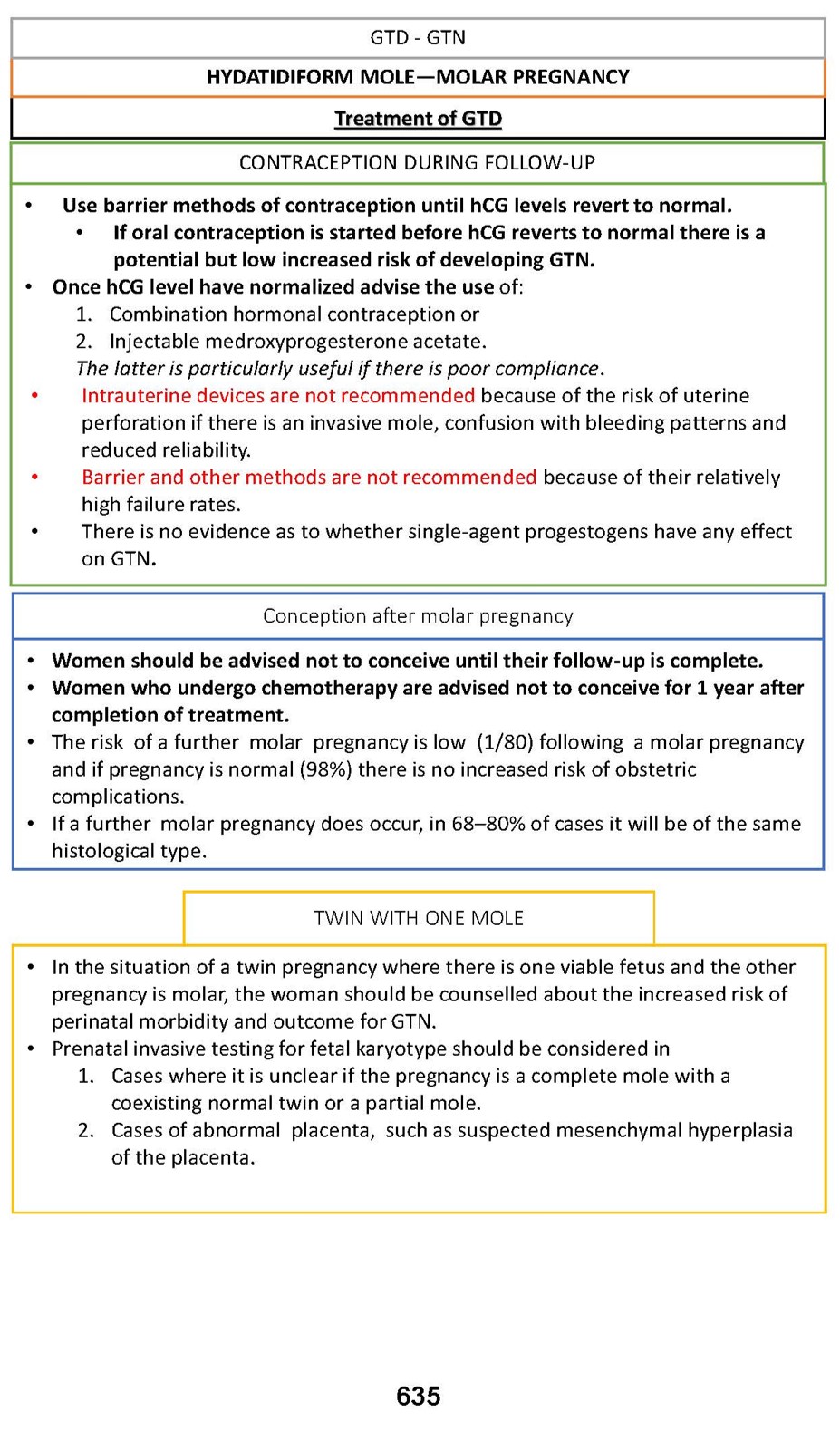 GTD - GTN

HYDATIDIFORM MOLE—MOLAR PREGNANCY

Treatment of GTD

CONTRACEPTION DURING FOLLOW-UP

• Use barrier methods of contraception until hCG levels revert to normal.
  • If oral contraception is started before hCG reverts to normal there is a potential but low increased risk of developing GTN.
• Once hCG level have normalized advise the use of:
  1. Combination hormonal contraception or
  2. Injectable medroxyprogesterone acetate.
  The latter is particularly useful if there is poor compliance.
• Intrauterine devices are not recommended because of the risk of uterine perforation if there is an invasive mole, confusion with bleeding patterns and reduced reliability.
• Barrier and other methods are not recommended because of their relatively high failure rates.
• There is no evidence as to whether single-agent progestogens have any effect on GTN.

Conception after molar pregnancy

• Women should be advised not to conceive until their follow-up is complete.
• Women who undergo chemotherapy are advised not to conceive for 1 year after completion of treatment.
• The risk of a further molar pregnancy is low (1/80) following a molar pregnancy and if pregnancy is normal (98%) there is no increased risk of obstetric complications.
• If a further molar pregnancy does occur, in 68–80% of cases it will be of the same histological type.

TWIN WITH ONE MOLE

• In the situation of a twin pregnancy where there is one viable fetus and the other pregnancy is molar, the woman should be counselled about the increased risk of perinatal morbidity and outcome for GTN.
• Prenatal invasive testing for fetal karyotype should be considered in
  1. Cases where it is unclear if the pregnancy is a complete mole with a coexisting normal twin or a partial mole.
  2. Cases of abnormal placenta, such as suspected mesenchymal hyperplasia of the placenta.

635